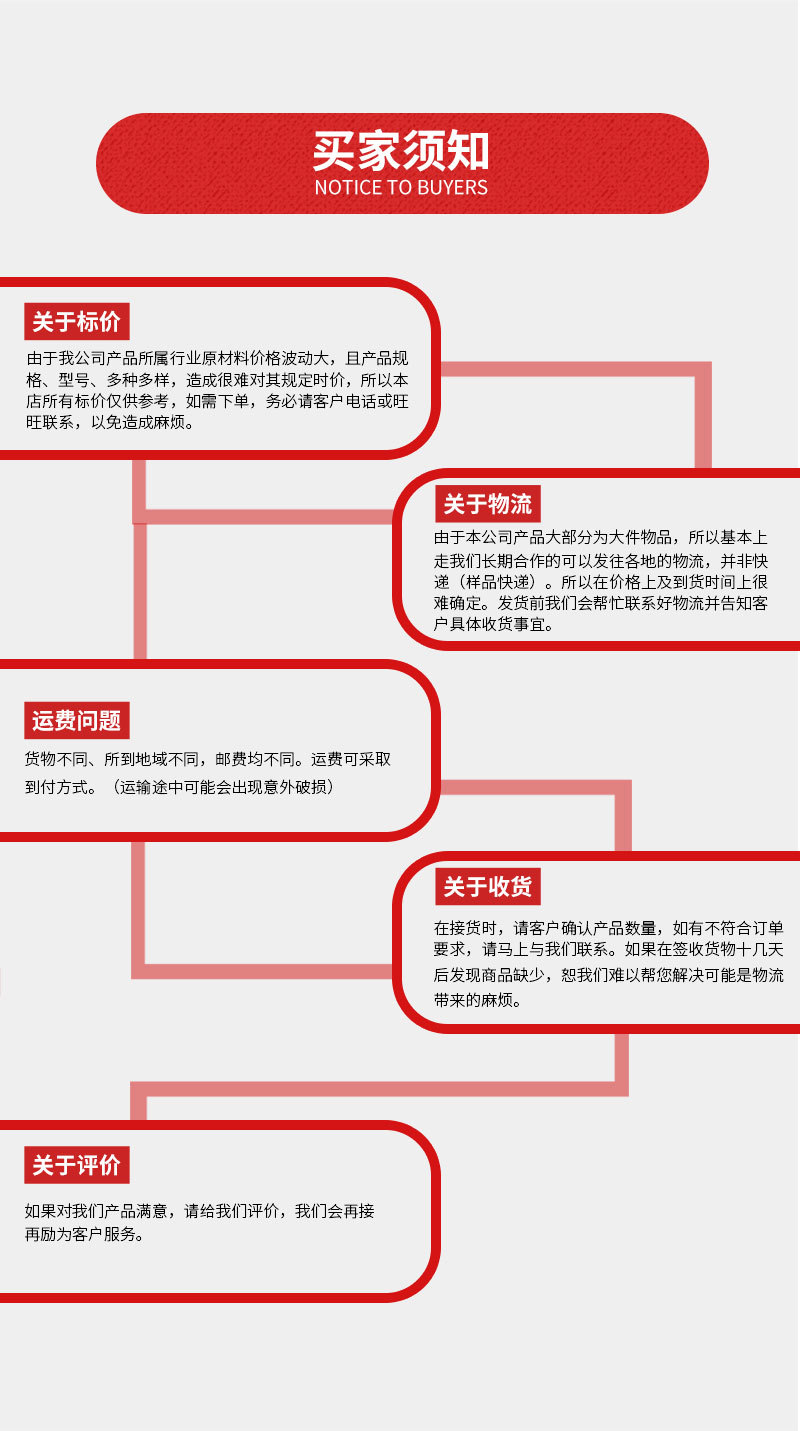 买家须知
NOTICE TO BUYERS

关于标价
由于我公司产品所属行业原材料价格波动大，且产品规格、型号、多种多样，造成很难对其规定时价，所以本店所有标价仅供参考，如需下单，务必请客户电话或旺旺联系，以免造成麻烦。

关于物流
由于本公司产品大部分为大件物品，所以基本上走我们长期合作的可以发往各地的物流，并非快递（样品快递）。所以在价格上及到货时间上很难确定。发货前我们会帮忙联系好物流并告知客户具体收货事宜。

运费问题
货物不同、所到地域不同，邮费均不同。运费可采取到付方式。（运输途中可能会出现意外破损）

关于收货
在接货时，请客户确认产品数量，如有不符合订单要求，请马上与我们联系。如果在签收货物十几天后发现商品缺少，恕我们难以帮您解决可能是物流带来的麻烦。

关于评价
如果对我们产品满意，请给我们评价，我们会再接再励为客户服务。